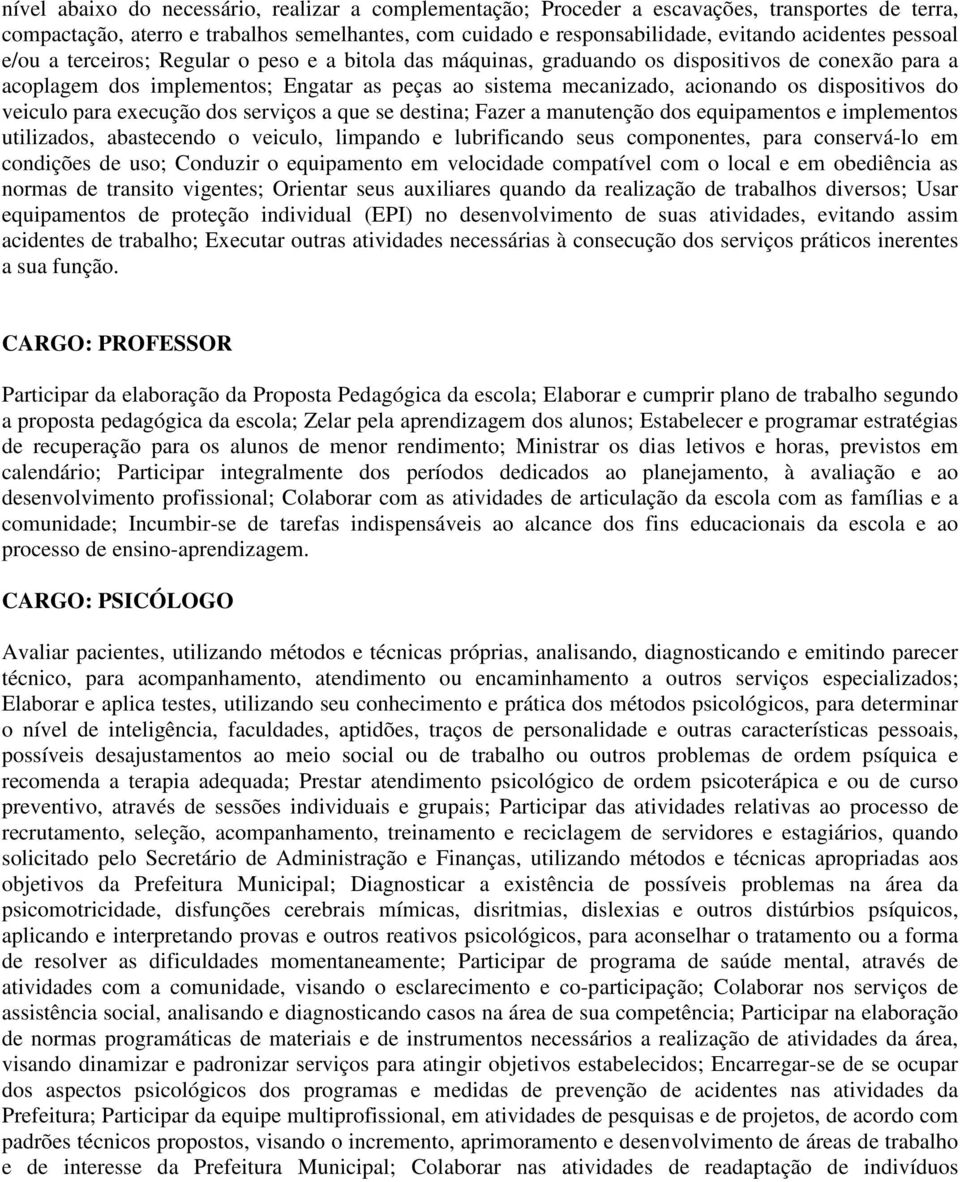 nível abaixo do necessário, realizar a complementação; Proceder a escavações, transportes de terra, compactação, aterro e trabalhos semelhantes, com cuidado e responsabilidade, evitando acidentes pessoal e/ou a terceiros; Regular o peso e a bitola das máquinas, graduando os dispositivos de conexão para a acoplagem dos implementos; Engatar as peças ao sistema mecanizado, acionando os dispositivos do veiculo para execução dos serviços a que se destina; Fazer a manutenção dos equipamentos e implementos utilizados, abastecendo o veiculo, limpando e lubrificando seus componentes, para conservá-lo em condições de uso; Conduzir o equipamento em velocidade compatível com o local e em obediência as normas de transito vigentes; Orientar seus auxiliares quando da realização de trabalhos diversos; Usar equipamentos de proteção individual (EPI) no desenvolvimento de suas atividades, evitando assim acidentes de trabalho; Executar outras atividades necessárias à consecução dos serviços práticos inerentes a sua função.

CARGO: PROFESSOR

Participar da elaboração da Proposta Pedagógica da escola; Elaborar e cumprir plano de trabalho segundo a proposta pedagógica da escola; Zelar pela aprendizagem dos alunos; Estabelecer e programar estratégias de recuperação para os alunos de menor rendimento; Ministrar os dias letivos e horas, previstos em calendário; Participar integralmente dos períodos dedicados ao planejamento, à avaliação e ao desenvolvimento profissional; Colaborar com as atividades de articulação da escola com as famílias e a comunidade; Incumbir-se de tarefas indispensáveis ao alcance dos fins educacionais da escola e ao processo de ensino-aprendizagem.

CARGO: PSICÓLOGO

Avaliar pacientes, utilizando métodos e técnicas próprias, analisando, diagnosticando e emitindo parecer técnico, para acompanhamento, atendimento ou encaminhamento a outros serviços especializados; Elaborar e aplica testes, utilizando seu conhecimento e prática dos métodos psicológicos, para determinar o nível de inteligência, faculdades, aptidões, traços de personalidade e outras características pessoais, possíveis desajustamentos ao meio social ou de trabalho ou outros problemas de ordem psíquica e recomenda a terapia adequada; Prestar atendimento psicológico de ordem psicoterápica e ou de curso preventivo, através de sessões individuais e grupais; Participar das atividades relativas ao processo de recrutamento, seleção, acompanhamento, treinamento e reciclagem de servidores e estagiários, quando solicitado pelo Secretário de Administração e Finanças, utilizando métodos e técnicas apropriadas aos objetivos da Prefeitura Municipal; Diagnosticar a existência de possíveis problemas na área da psicomotricidade, disfunções cerebrais mímicas, disritmias, dislexias e outros distúrbios psíquicos, aplicando e interpretando provas e outros reativos psicológicos, para aconselhar o tratamento ou a forma de resolver as dificuldades momentaneamente; Participar de programa de saúde mental, através de atividades com a comunidade, visando o esclarecimento e co-participação; Colaborar nos serviços de assistência social, analisando e diagnosticando casos na área de sua competência; Participar na elaboração de normas programáticas de materiais e de instrumentos necessários a realização de atividades da área, visando dinamizar e padronizar serviços para atingir objetivos estabelecidos; Encarregar-se de se ocupar dos aspectos psicológicos dos programas e medidas de prevenção de acidentes nas atividades da Prefeitura; Participar da equipe multiprofissional, em atividades de pesquisas e de projetos, de acordo com padrões técnicos propostos, visando o incremento, aprimoramento e desenvolvimento de áreas de trabalho e de interesse da Prefeitura Municipal; Colaborar nas atividades de readaptação de indivíduos